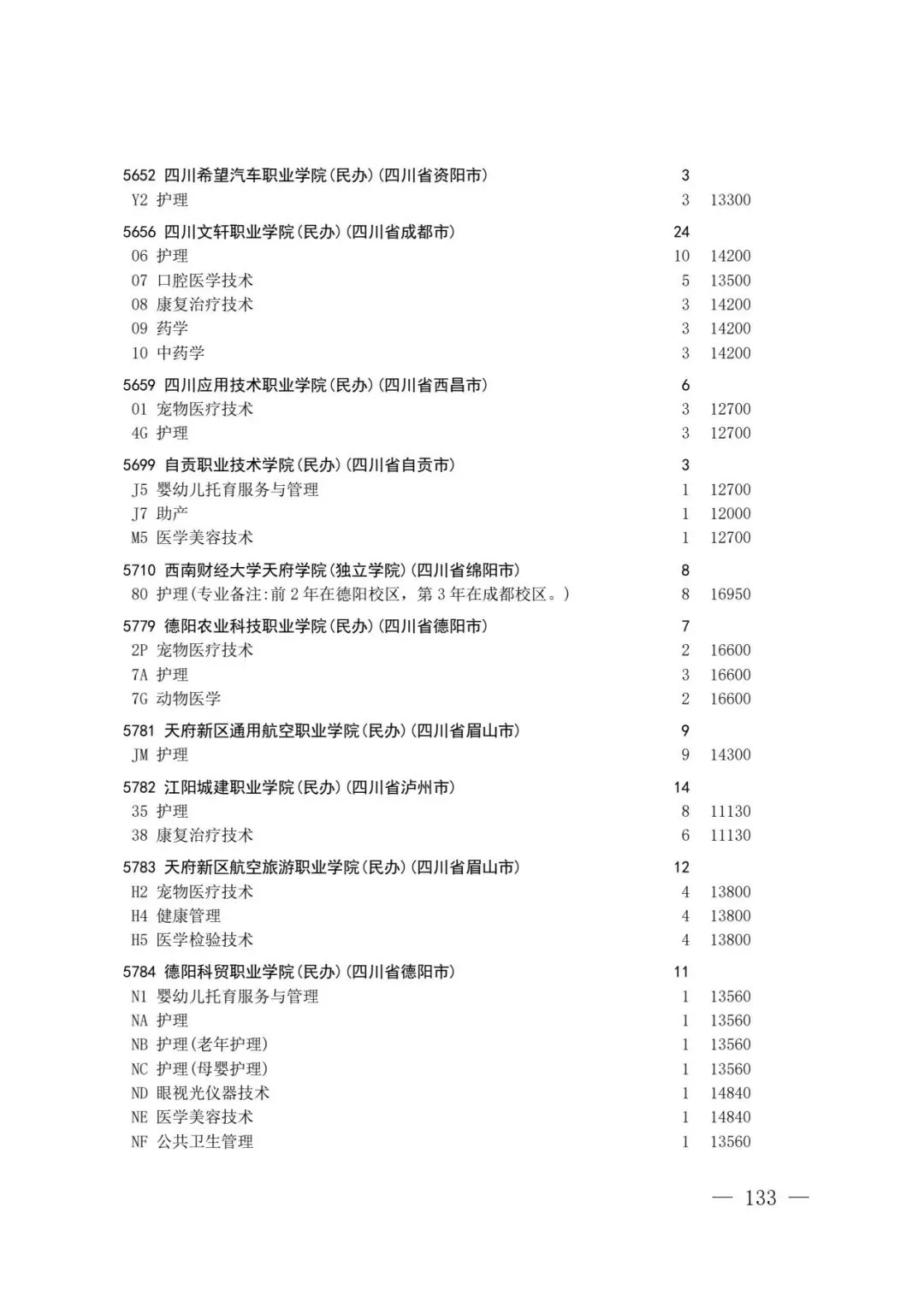 5652 四川希望汽车职业学院(民办)(四川省资阳市) 3
Y2 护理 3 13300

5656 四川文轩职业学院(民办)(四川省成都市) 24
06 护理 10 14200
07 口腔医学技术 5 13500
08 康复治疗技术 3 14200
09 药学 3 14200
10 中药学 3 14200

5659 四川应用技术职业学院(民办)(四川省西昌市) 6
01 宠物医疗技术 3 12700
4G 护理 3 12700

5699 自贡职业技术学院(民办)(四川省自贡市) 3
J5 婴幼儿托育服务与管理 1 12700
J7 助产 1 12000
M5 医学美容技术 1 12700

5710 西南财经大学天府学院(独立学院)(四川省绵阳市) 8
80 护理(专业备注:前2年在德阳校区，第3年在成都校区。) 8 16950

5779 德阳农业科技职业学院(民办)(四川省德阳市) 7
2P 宠物医疗技术 2 16600
7A 护理 3 16600
7G 动物医学 2 16600

5781 天府新区通用航空职业学院(民办)(四川省眉山市) 9
JM 护理 9 14300

5782 江阳城建职业学院(民办)(四川省泸州市) 14
35 护理 8 11130
38 康复治疗技术 6 11130

5783 天府新区航空旅游职业学院(民办)(四川省眉山市) 12
H2 宠物医疗技术 4 13800
H4 健康管理 4 13800
H5 医学检验技术 4 13800

5784 德阳科贸职业学院(民办)(四川省德阳市) 11
N1 婴幼儿托育服务与管理 1 13560
NA 护理 1 13560
NB 护理(老年护理) 1 13560
NC 护理(母婴护理) 1 13560
ND 眼视光仪器技术 1 14840
NE 医学美容技术 1 14840
NF 公共卫生管理 1 13560

— 133 —